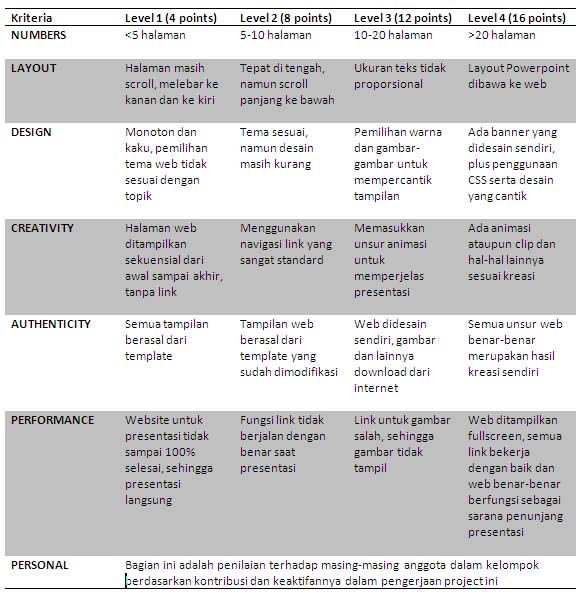 | Kriteria | Level 1 (4 points) | Level 2 (8 points) | Level 3 (12 points) | Level 4 (16 points) |
|---|---|---|---|---|
| NUMBERS | <5 halaman | 5-10 halaman | 10-20 halaman | >20 halaman |
| LAYOUT | Halaman masih scroll, melebar ke kanan dan ke kiri | Tepat di tengah, namun scroll panjang ke bawah | Ukuran teks tidak proporsional | Layout Powerpoint dibawa ke web |
| DESIGN | Monoton dan kaku, pemilihan tema web tidak sesuai dengan topik | Tema sesuai, namun desain masih kurang | Pemilihan warna dan gambar-gambar untuk mempercantik tampilan | Ada banner yang didesain sendiri, plus penggunaan CSS serta desain yang cantik |
| CREATIVITY | Halaman web ditampilkan sekuensial dari awal sampai akhir, tanpa link | Menggunakan navigasi link yang sangat standard | Memasukkan unsur animasi untuk memperjelas presentasi | Ada animasi ataupun clip dan hal-hal lainnya sesuai kreasi |
| AUTHENTICITY | Semua tampilan berasal dari template | Tampilan web berasal dari template yang sudah dimodifikasi | Web didesain sendiri, gambar dan lainnya download dari internet | Semua unsur web benar-benar merupakan hasil kreasi sendiri |
| PERFORMANCE | Website untuk presentasi tidak sampai 100% selesai, sehingga presentasi langsung | Fungsi link tidak berjalan dengan benar saat presentasi | Link untuk gambar salah, sehingga gambar tidak tampil | Web ditampilkan fullscreen, semua link bekerja dengan baik dan web benar-benar berfungsi sebagai sarana penunjang presentasi |
| PERSONAL | Bagian ini adalah penilaian terhadap masing-masing anggota dalam kelompok berdasarkan kontribusi dan keaktifannya dalam pengerjaan project ini | | | |